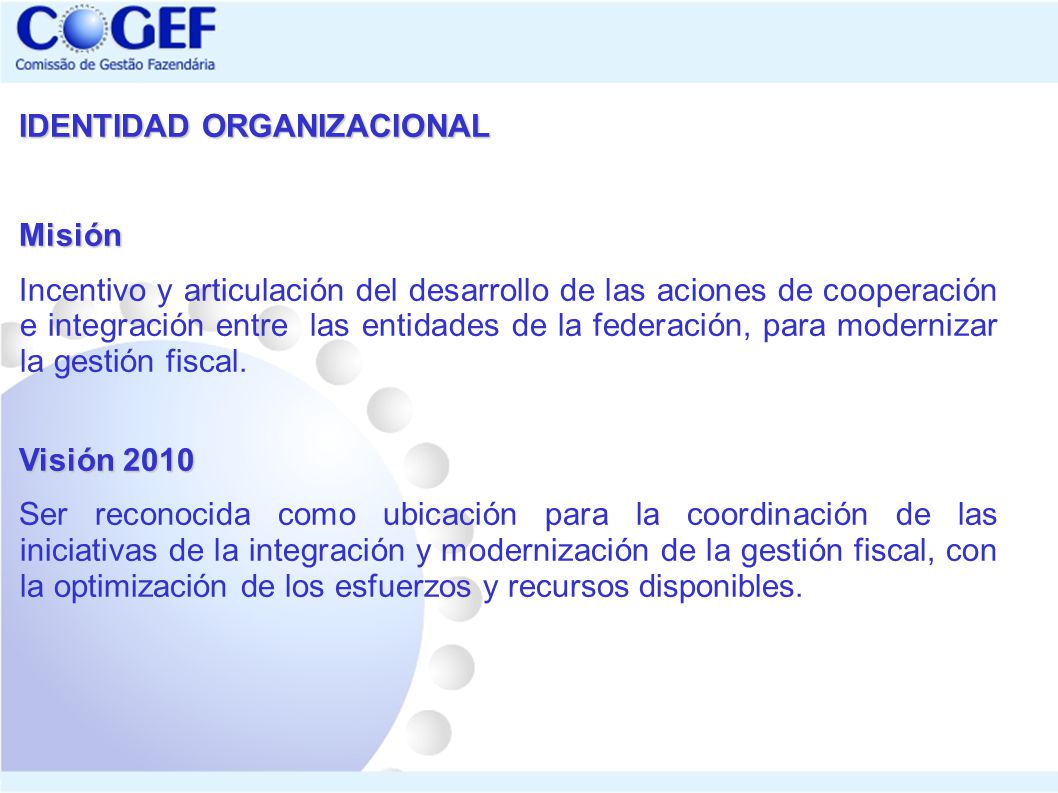 COGEF
Comissão de Gestão Fazendária

IDENTIDAD ORGANIZACIONAL

Misión

Incentivo y articulación del desarrollo de las aciones de cooperación e integración entre las entidades de la federación, para modernizar la gestión fiscal.

Visión 2010

Ser reconocida como ubicación para la coordinación de las iniciativas de la integración y modernización de la gestión fiscal, con la optimización de los esfuerzos y recursos disponibles.